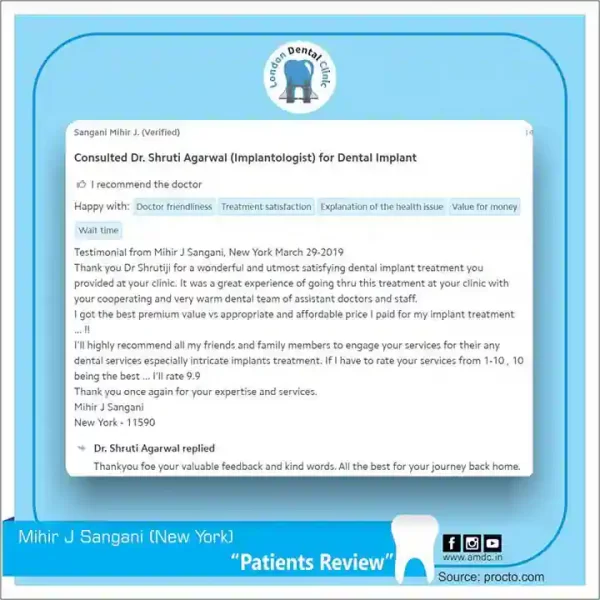 London Dental Clinic

Sangani Mihir J. (Verified)

Consulted Dr. Shruti Agarwal (Implantologist) for Dental Implant

I recommend the doctor

Happy with: Doctor friendliness Treatment satisfaction Explanation of the health issue Value for money Wait time

Testimonial from Mihir J Sangani, New York March 29-2019
Thank you Dr Shrutiji for a wonderful and utmost satisfying dental implant treatment you provided at your clinic. It was a great experience of going thru this treatment at your clinic with your cooperating and very warm dental team of assistant doctors and staff.
I got the best premium value vs appropriate and affordable price I paid for my implant treatment ... !!
I'll highly recommend all my friends and family members to engage your services for their any dental services especially intricate implants treatment. If I have to rate your services from 1-10 , 10 being the best ... I'll rate 9.9
Thank you once again for your expertise and services.
Mihir J Sangani
New York - 11590

Dr. Shruti Agarwal replied
Thankyou foe your valuable feedback and kind words. All the best for your journey back home.

Mihir J Sangani (New York)

"Patients Review"

www.amdc.in

Source: procto.com